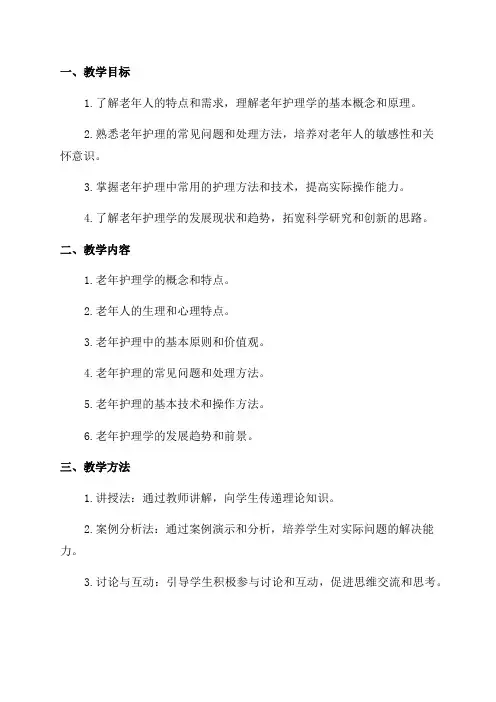 一、教学目标

1.了解老年人的特点和需求，理解老年护理学的基本概念和原理。

2.熟悉老年护理的常见问题和处理方法，培养对老年人的敏感性和关怀意识。

3.掌握老年护理中常用的护理方法和技术，提高实际操作能力。

4.了解老年护理学的发展现状和趋势，拓宽科学研究和创新的思路。

二、教学内容

1.老年护理学的概念和特点。

2.老年人的生理和心理特点。

3.老年护理中的基本原则和价值观。

4.老年护理的常见问题和处理方法。

5.老年护理的基本技术和操作方法。

6.老年护理学的发展趋势和前景。

三、教学方法

1.讲授法：通过教师讲解，向学生传递理论知识。

2.案例分析法：通过案例演示和分析，培养学生对实际问题的解决能力。

3.讨论与互动：引导学生积极参与讨论和互动，促进思维交流和思考。